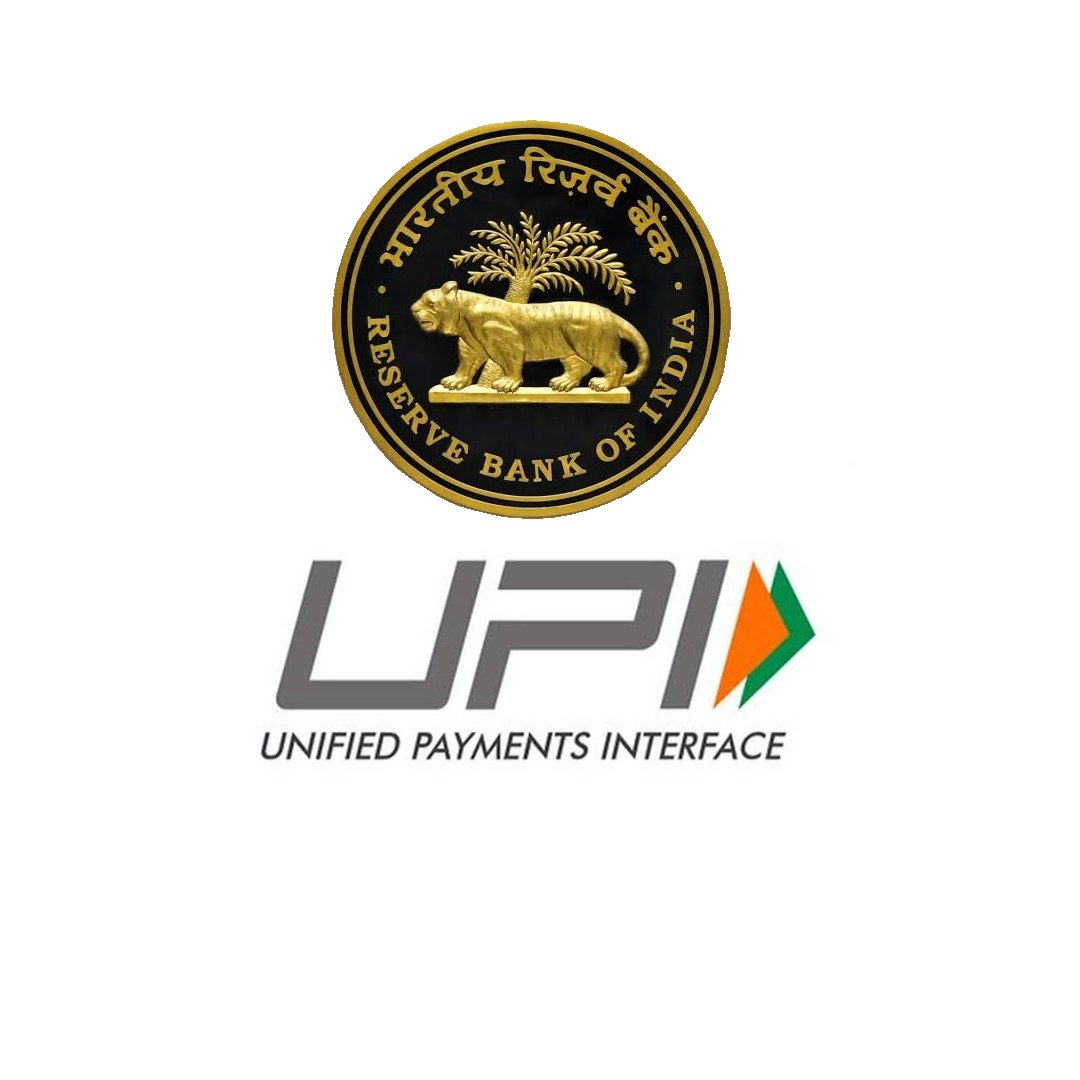 भारतीय रिज़र्व बैंक
RESERVE BANK OF INDIA

UPI
UNIFIED PAYMENTS INTERFACE